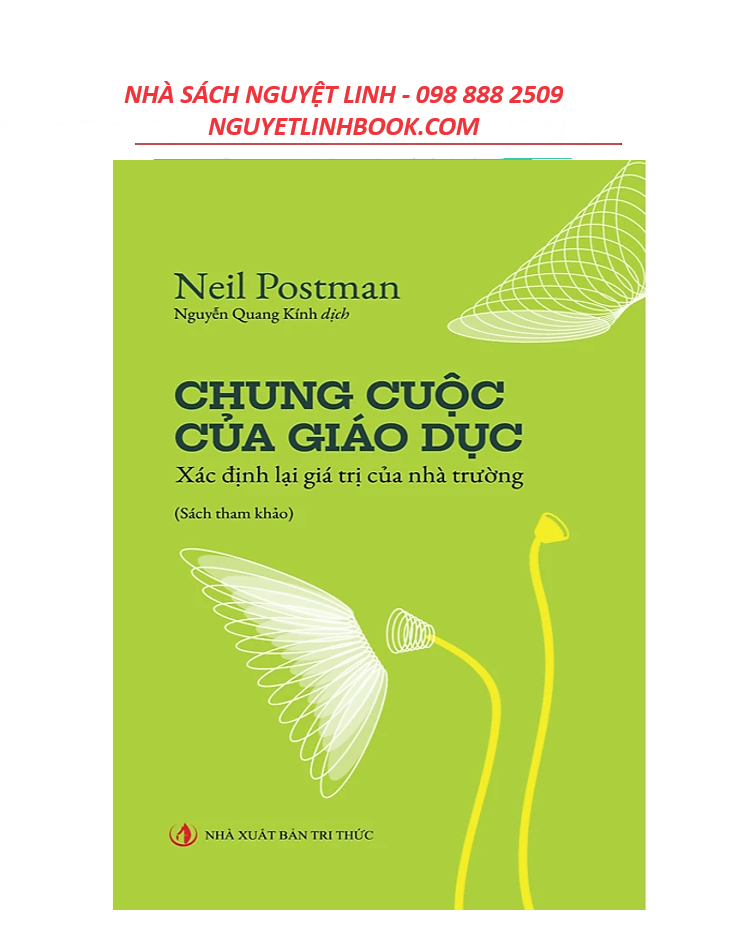 NHÀ SÁCH NGUYỆT LINH - 098 888 2509
NGUYETLINHBOOK.COM

Neil Postman
Nguyễn Quang Kính dịch

CHUNG CUỘC CỦA GIÁO DỤC
Xác định lại giá trị của nhà trường

(Sách tham khảo)

NHÀ XUẤT BẢN TRI THỨC